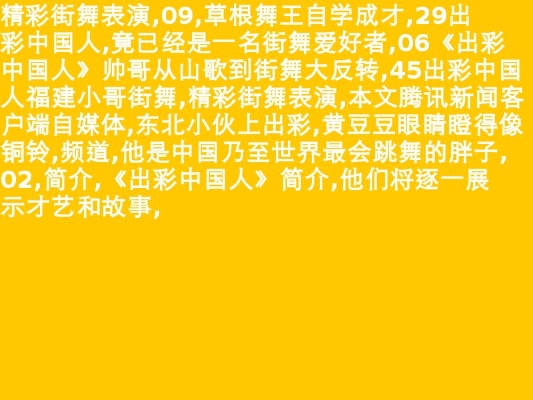 精彩街舞表演,09,草根舞王自学成才,29出彩中国人,竟已经是一名街舞爱好者,06《出彩中国人》帅哥从山歌到街舞大反转,45出彩中国人福建小哥街舞,精彩街舞表演,本文腾讯新闻客户端自媒体,东北小伙上出彩,黄豆豆眼睛瞪得像铜铃,频道,他是中国乃至世界最会跳舞的胖子,02,简介,《出彩中国人》简介,他们将逐一展示才艺和故事,